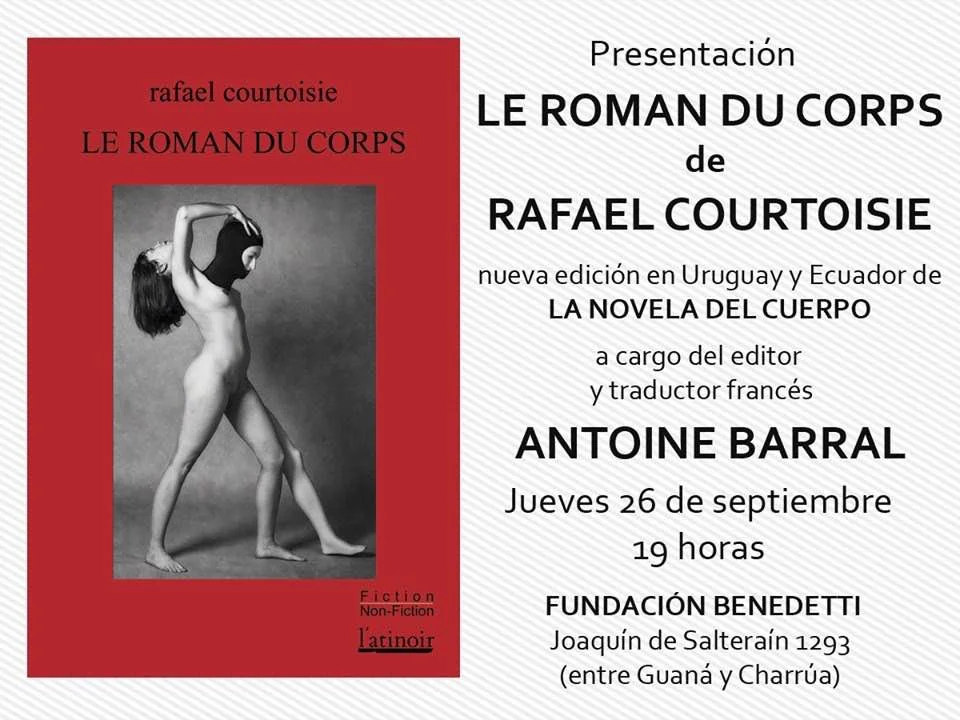 rafael courtoisie
LE ROMAN DU CORPS

Fiction
Non-Fiction
l'atinoir

Presentación
LE ROMAN DU CORPS
de
RAFAEL COURTOISIE
nueva edición en Uruguay y Ecuador de
LA NOVELA DEL CUERPO
a cargo del editor
y traductor francés
ANTOINE BARRAL
Jueves 26 de septiembre
19 horas
FUNDACIÓN BENEDETTI
Joaquín de Salteraín 1293
(entre Guaná y Charrúa)